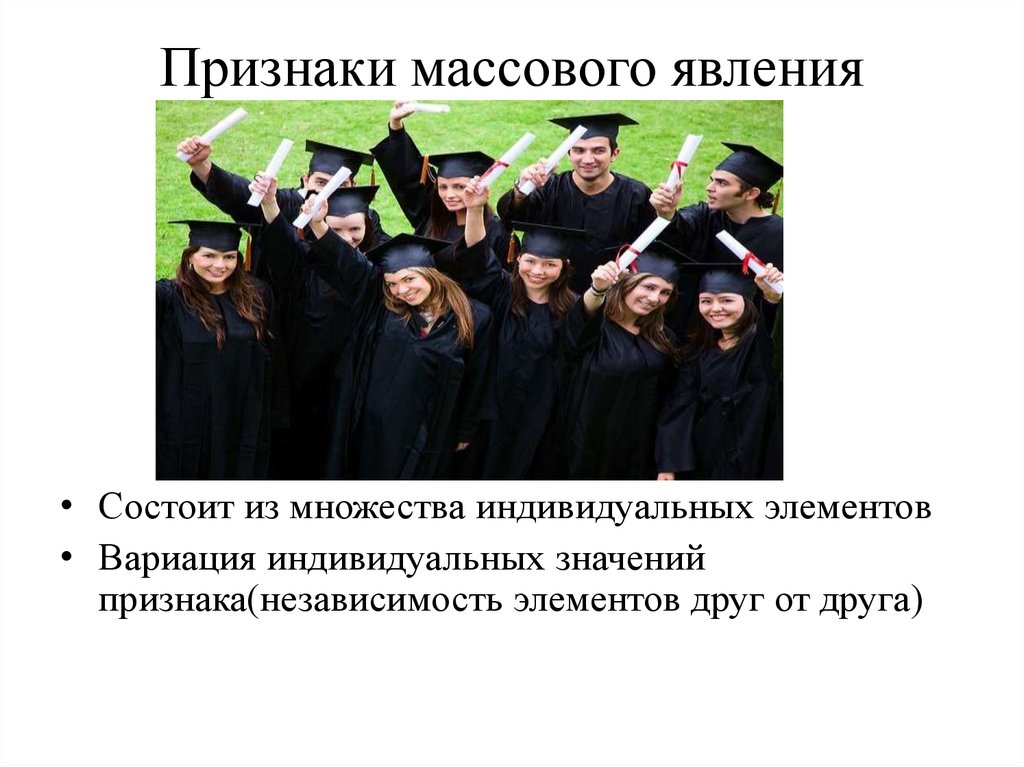 Признаки массового явления

• Состоит из множества индивидуальных элементов
• Вариация индивидуальных значений признака(независимость элементов друг от друга)